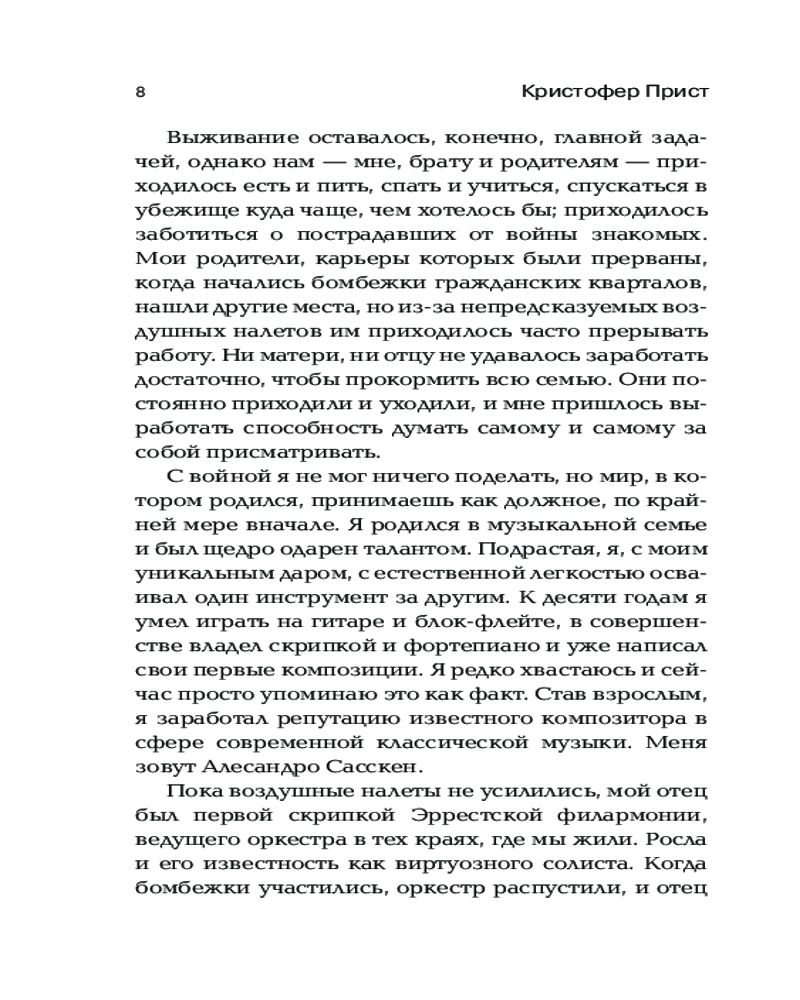 8 Кристофер Прист

Выживание оставалось, конечно, главной задачей, однако нам — мне, брату и родителям — приходилось есть и пить, спать и учиться, спускаться в убежище куда чаще, чем хотелось бы; приходилось заботиться о пострадавших от войны знакомых. Мои родители, карьеры которых были прерваны, когда начались бомбежки гражданских кварталов, нашли другие места, но из-за непредсказуемых воздушных налетов им приходилось часто прерывать работу. Ни матери, ни отцу не удавалось заработать достаточно, чтобы прокормить всю семью. Они постоянно приходили и уходили, и мне пришлось выработать способность думать самому и самому за собой присматривать.

С войной я не мог ничего поделать, но мир, в котором родился, принимаешь как должное, по крайней мере вначале. Я родился в музыкальной семье и был щедро одарен талантом. Подрастая, я, с моим уникальным даром, с естественной легкостью осваивал один инструмент за другим. К десяти годам я умел играть на гитаре и блок-флейте, в совершенстве владел скрипкой и фортепиано и уже написал свои первые композиции. Я редко хвастаюсь и сейчас просто упоминаю это как факт. Став взрослым, я заработал репутацию известного композитора в сфере современной классической музыки. Меня зовут Алесандро Сасскен.

Пока воздушные налеты не усилились, мой отец был первой скрипкой Эррестской филармонии, ведущего оркестра в тех краях, где мы жили. Росла и его известность как виртуозного солиста. Когда бомбежки участились, оркестр распустили, и отец